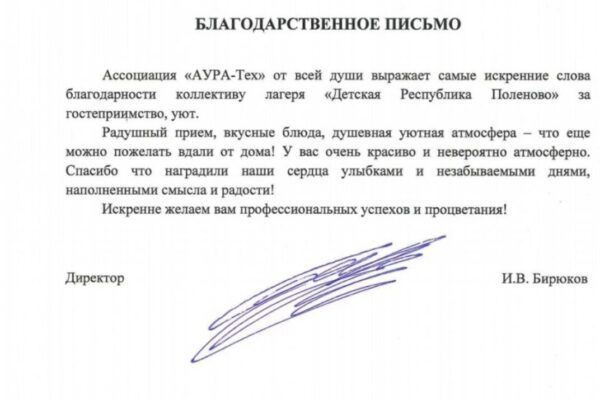 БЛАГОДАРСТВЕННОЕ ПИСЬМО

Ассоциация «АУРА-Тех» от всей души выражает самые искренние слова благодарности коллективу лагеря «Детская Республика Поленово» за гостеприимство, уют.

Радушный прием, вкусные блюда, душевная уютная атмосфера – что еще можно пожелать вдали от дома! У вас очень красиво и невероятно атмосферно. Спасибо что наградили наши сердца улыбками и незабываемыми днями, наполненными смысла и радости!

Искренне желаем вам профессиональных успехов и процветания!

Директор

И.В. Бирюков